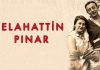 ELAHATTİN PINAR